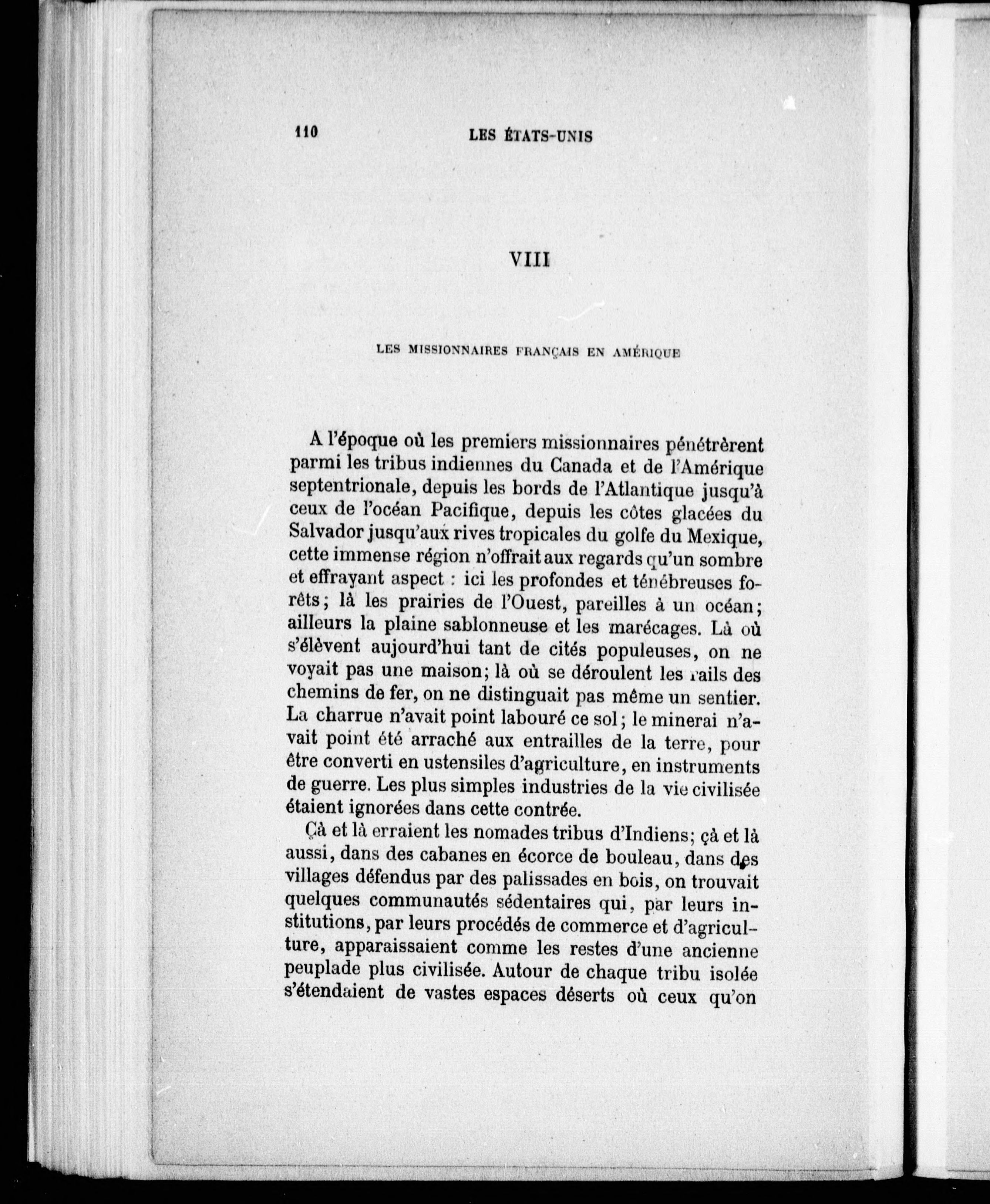 110 LES ÉTATS-UNIS

VIII

LES MISSIONNAIRES FRANÇAIS EN AMÉRIQUE

A l'époque où les premiers missionnaires pénétrèrent parmi les tribus indiennes du Canada et de l'Amérique septentrionale, depuis les bords de l'Atlantique jusqu'à ceux de l'océan Pacifique, depuis les côtes glacées du Salvador jusqu'aux rives tropicales du golfe du Mexique, cette immense région n'offrait aux regards qu'un sombre et effrayant aspect : ici les profondes et ténébreuses forêts; là les prairies de l'Ouest, pareilles à un océan; ailleurs la plaine sablonneuse et les marécages. Là où s'élèvent aujourd'hui tant de cités populeuses, on ne voyait pas une maison; là où se déroulent les rails des chemins de fer, on ne distinguait pas même un sentier. La charrue n'avait point labouré ce sol; le minerai n'avait point été arraché aux entrailles de la terre, pour être converti en ustensiles d'agriculture, en instruments de guerre. Les plus simples industries de la vie civilisée étaient ignorées dans cette contrée.

Çà et là erraient les nomades tribus d'Indiens; çà et là aussi, dans des cabanes en écorce de bouleau, dans des villages défendus par des palissades en bois, on trouvait quelques communautés sédentaires qui, par leurs institutions, par leurs procédés de commerce et d'agriculture, apparaissaient comme les restes d'une ancienne peuplade plus civilisée. Autour de chaque tribu isolée s'étendaient de vastes espaces déserts où ceux qu'on